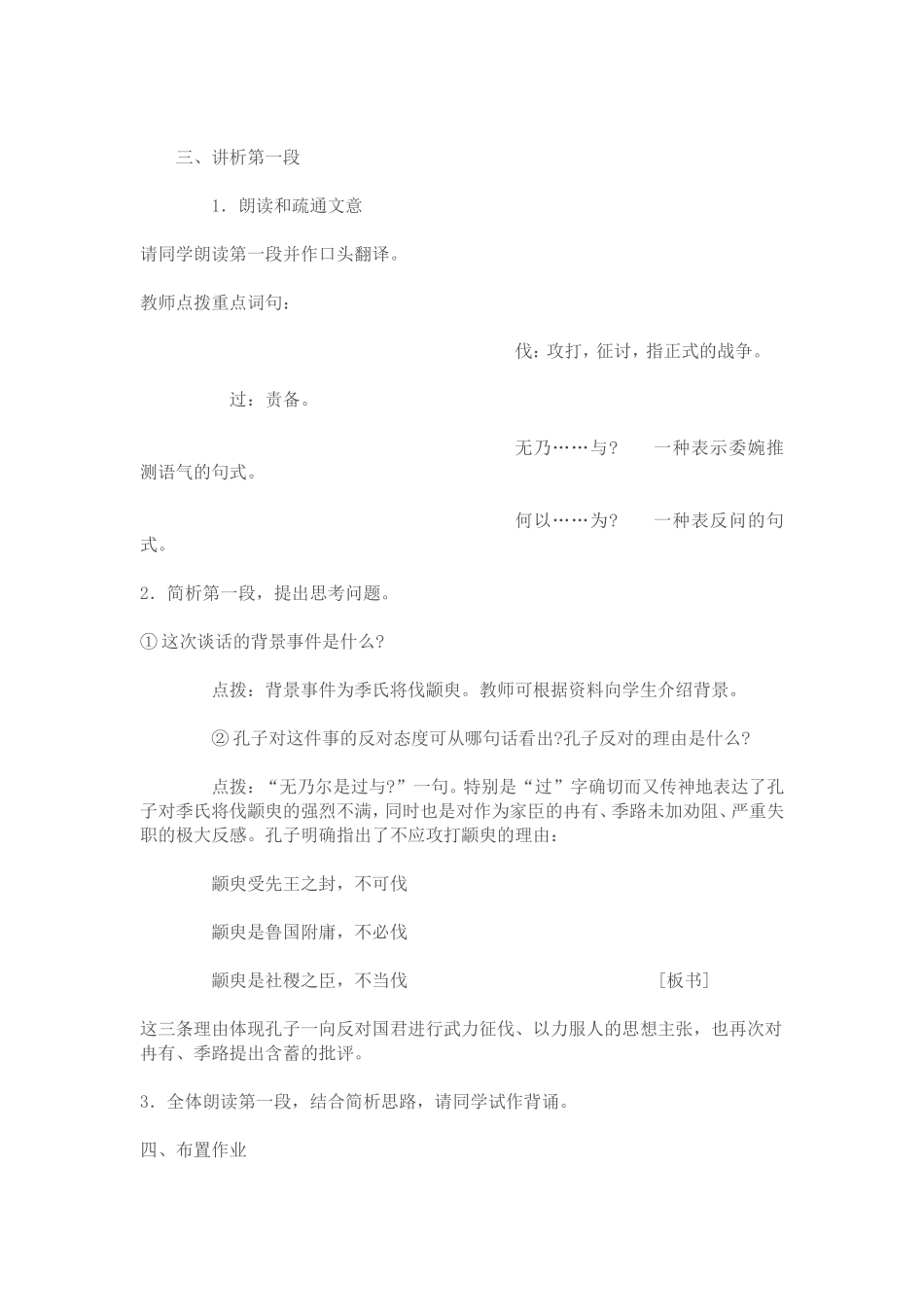 三、讲析第一段

1．朗读和疏通文意

请同学朗读第一段并作口头翻译。

教师点拨重点词句：

伐：攻打，征讨，指正式的战争。

过：责备。

无乃……与？　一种表示委婉推测语气的句式。

何以……为？　一种表反问的句式。

2．简析第一段，提出思考问题。

①这次谈话的背景事件是什么?

点拨：背景事件为季氏将伐颛臾。教师可根据资料向学生介绍背景。

②孔子对这件事的反对态度可从哪句话看出?孔子反对的理由是什么?

点拨：“无乃尔是过与?”一句。特别是“过”字确切而又传神地表达了孔子对季氏将伐颛臾的强烈不满，同时也是对作为家臣的冉有、季路未加劝阻、严重失职的极大反感。孔子明确指出了不应攻打颛臾的理由：

颛臾受先王之封，不可伐

颛臾是鲁国附庸，不必伐

颛臾是社稷之臣，不当伐　　　　[板书]

这三条理由体现孔子一向反对国君进行武力征伐、以力服人的思想主张，也再次对冉有、季路提出含蓄的批评。

3．全体朗读第一段，结合简析思路，请同学试作背诵。

四、布置作业